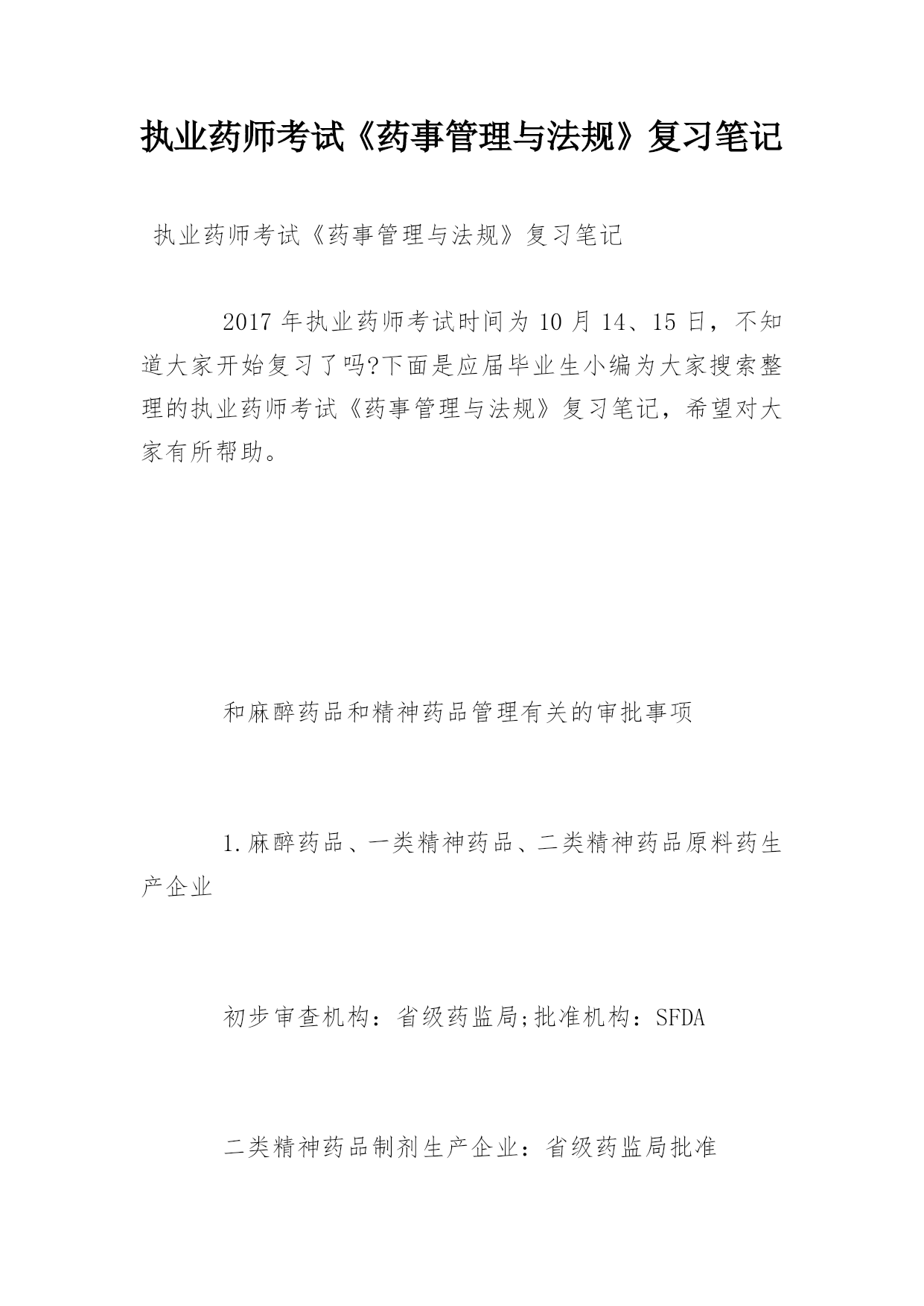 执业药师考试《药事管理与法规》复习笔记

执业药师考试《药事管理与法规》复习笔记

2017 年执业药师考试时间为 10 月 14、15 日，不知道大家开始复习了吗?下面是应届毕业生小编为大家搜索整理的执业药师考试《药事管理与法规》复习笔记，希望对大家有所帮助。

和麻醉药品和精神药品管理有关的审批事项

1.麻醉药品、一类精神药品、二类精神药品原料药生产企业

初步审查机构：省级药监局;批准机构：SFDA

二类精神药品制剂生产企业：省级药监局批准